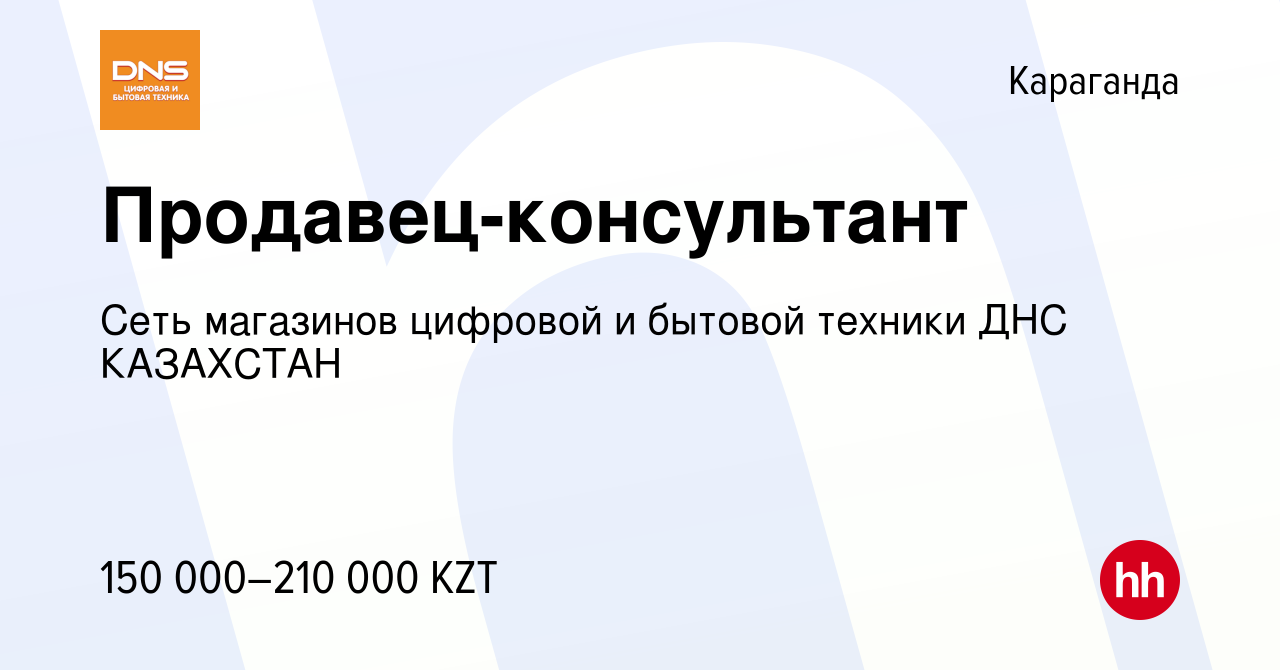 DNS
ЦИФРОВАЯ И БЫТОВАЯ ТЕХНИКА

Караганда

Продавец-консультант

Сеть магазинов цифровой и бытовой техники ДНС КАЗАХСТАН

150 000–210 000 KZT

hh